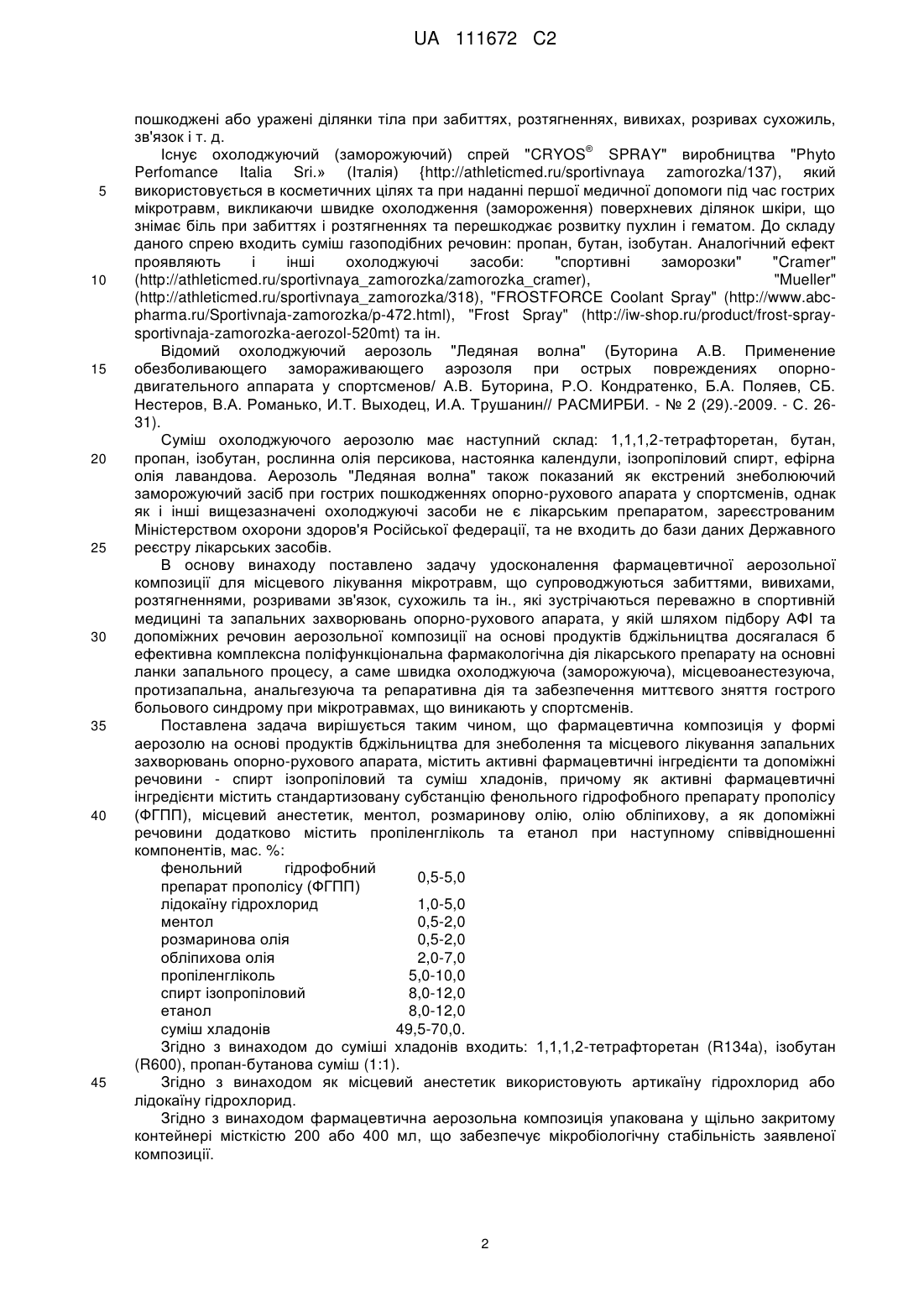 UA 111672 C2

пошкоджені або уражені ділянки тіла при забиттях, розтягненнях, вивихах, розривах сухожиль, зв'язок і т. д.

Існує охолоджуючий (заморожуючий) спрей "CRYOS® SPRAY" виробництва "Phyto Perfomance Italia Sri.» (Італія) {http://athleticmed.ru/sportivnaya zamorozka/137), який використовується в косметичних цілях та при наданні першої медичної допомоги під час гострих мікротравм, викликаючи швидке охолодження (замороження) поверхневих ділянок шкіри, що знімає біль при забиттях і розтягненнях та перешкоджає розвитку пухлин і гематом. До складу даного спрею входить суміш газоподібних речовин: пропан, бутан, ізобутан. Аналогічний ефект проявляють і інші охолоджуючі засоби: "спортивні заморозки" "Cramer" (http://athleticmed.ru/sportivnaya_zamorozka/zamorozka_cramer), "Mueller" (http://athleticmed.ru/sportivnaya_zamorozka/318), "FROSTFORCE Coolant Spray" (http://www.abc-pharma.ru/Sportivnaja-zamorozka/p-472.html), "Frost Spray" (http://iw-shop.ru/product/frost-spray-sportivnaja-zamorozka-aerozol-520mt) та ін.

Відомий охолоджуючий аерозоль "Ледяная волна" (Буторина А.В. Применение обезболивающего замораживающего аэрозоля при острых повреждениях опорно-двигательного аппарата у спортсменов/ А.В. Буторина, Р.О. Кондратенко, Б.А. Поляев, СБ. Нестеров, В.А. Романько, И.Т. Выходец, И.А. Трушанин// РАСМИРБИ. - № 2 (29).-2009. - С. 26-31).

Суміш охолоджуючого аерозолю має наступний склад: 1,1,1,2-тетрафторетан, бутан, пропан, ізобутан, рослинна олія персикова, настоянка календули, ізопропіловий спирт, ефірна олія лавандова. Аерозоль "Ледяная волна" також показаний як екстрений знеболюючий заморожуючий засіб при гострих пошкодженнях опорно-рухового апарата у спортсменів, однак як і інші вищезазначені охолоджуючі засоби не є лікарським препаратом, зареєстрованим Міністерством охорони здоров'я Російської федерації, та не входить до бази даних Державного реєстру лікарських засобів.

В основу винаходу поставлено задачу удосконалення фармацевтичної аерозольної композиції для місцевого лікування мікротравм, що супроводжуються забиттями, вивихами, розтягненнями, розривами зв'язок, сухожиль та ін., які зустрічаються переважно в спортивній медицині та запальних захворювань опорно-рухового апарата, у якій шляхом підбору АФІ та допоміжних речовин аерозольної композиції на основі продуктів бджільництва досягалася б ефективна комплексна поліфункціональна фармакологічна дія лікарського препарату на основні ланки запального процесу, а саме швидка охолоджуюча (заморожуюча), місцевоанестезуюча, протизапальна, анальгезуюча та репаративна дія та забезпечення миттєвого зняття гострого больового синдрому при мікротравмах, що виникають у спортсменів.

Поставлена задача вирішується таким чином, що фармацевтична композиція у формі аерозолю на основі продуктів бджільництва для знеболення та місцевого лікування запальних захворювань опорно-рухового апарата, містить активні фармацевтичні інгредієнти та допоміжні речовини - спирт ізопропіловий та суміш хладонів, причому як активні фармацевтичні інгредієнти містить стандартизовану субстанцію фенольного гідрофобного препарату прополісу (ФГПП), місцевий анестетик, ментол, розмаринову олію, олію обліпихову, а як допоміжні речовини додатково містить пропіленгліколь та етанол при наступному співвідношенні компонентів, мас. %:

| | |
|---|---|
| фенольний гідрофобний препарат прополісу (ФГПП) | 0,5-5,0 |
| лідокаїну гідрохлорид | 1,0-5,0 |
| ментол | 0,5-2,0 |
| розмаринова олія | 0,5-2,0 |
| обліпихова олія | 2,0-7,0 |
| пропіленгліколь | 5,0-10,0 |
| спирт ізопропіловий | 8,0-12,0 |
| етанол | 8,0-12,0 |
| суміш хладонів | 49,5-70,0. |

Згідно з винаходом до суміші хладонів входить: 1,1,1,2-тетрафторетан (R134a), ізобутан (R600), пропан-бутанова суміш (1:1).

Згідно з винаходом як місцевий анестетик використовують артикаїну гідрохлорид або лідокаїну гідрохлорид.

Згідно з винаходом фармацевтична аерозольна композиція упакована у щільно закритому контейнері місткістю 200 або 400 мл, що забезпечує мікробіологічну стабільність заявленої композиції.

5
10
15
20
25
30
35
40
45

2